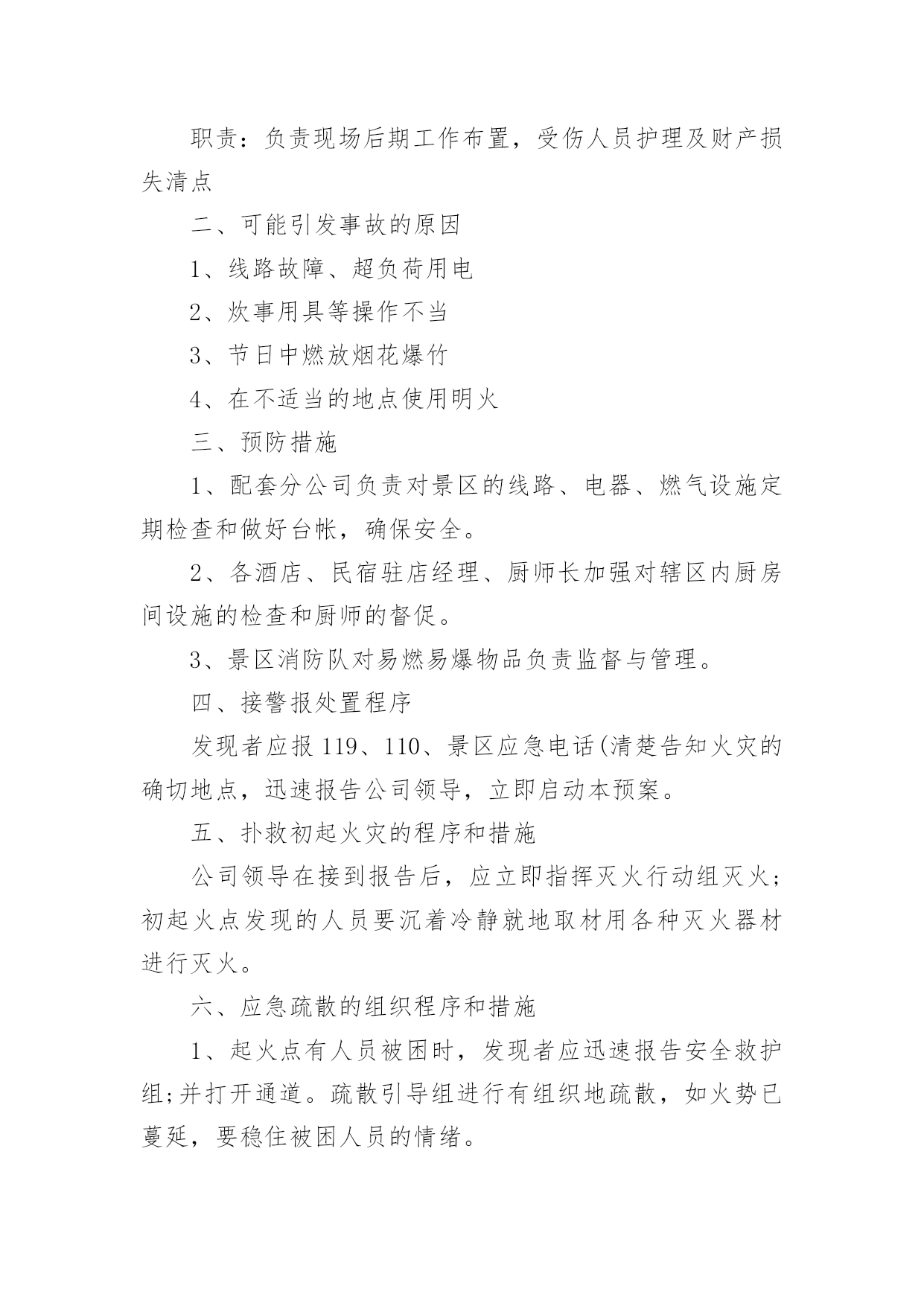 职责：负责现场后期工作布置，受伤人员护理及财产损失清点

二、可能引发事故的原因

1、线路故障、超负荷用电

2、炊事用具等操作不当

3、节日中燃放烟花爆竹

4、在不适当的地点使用明火

三、预防措施

1、配套分公司负责对景区的线路、电器、燃气设施定期检查和做好台帐，确保安全。

2、各酒店、民宿驻店经理、厨师长加强对辖区内厨房间设施的检查和厨师的督促。

3、景区消防队对易燃易爆物品负责监督与管理。

四、接警报处置程序

发现者应报 119、110、景区应急电话(清楚告知火灾的确切地点，迅速报告公司领导，立即启动本预案。

五、扑救初起火灾的程序和措施

公司领导在接到报告后，应立即指挥灭火行动组灭火；初起火点发现的人员要沉着冷静就地取材用各种灭火器材进行灭火。

六、应急疏散的组织程序和措施

1、起火点有人员被困时，发现者应迅速报告安全救护组;并打开通道。疏散引导组进行有组织地疏散，如火势已蔓延，要稳住被困人员的情绪。